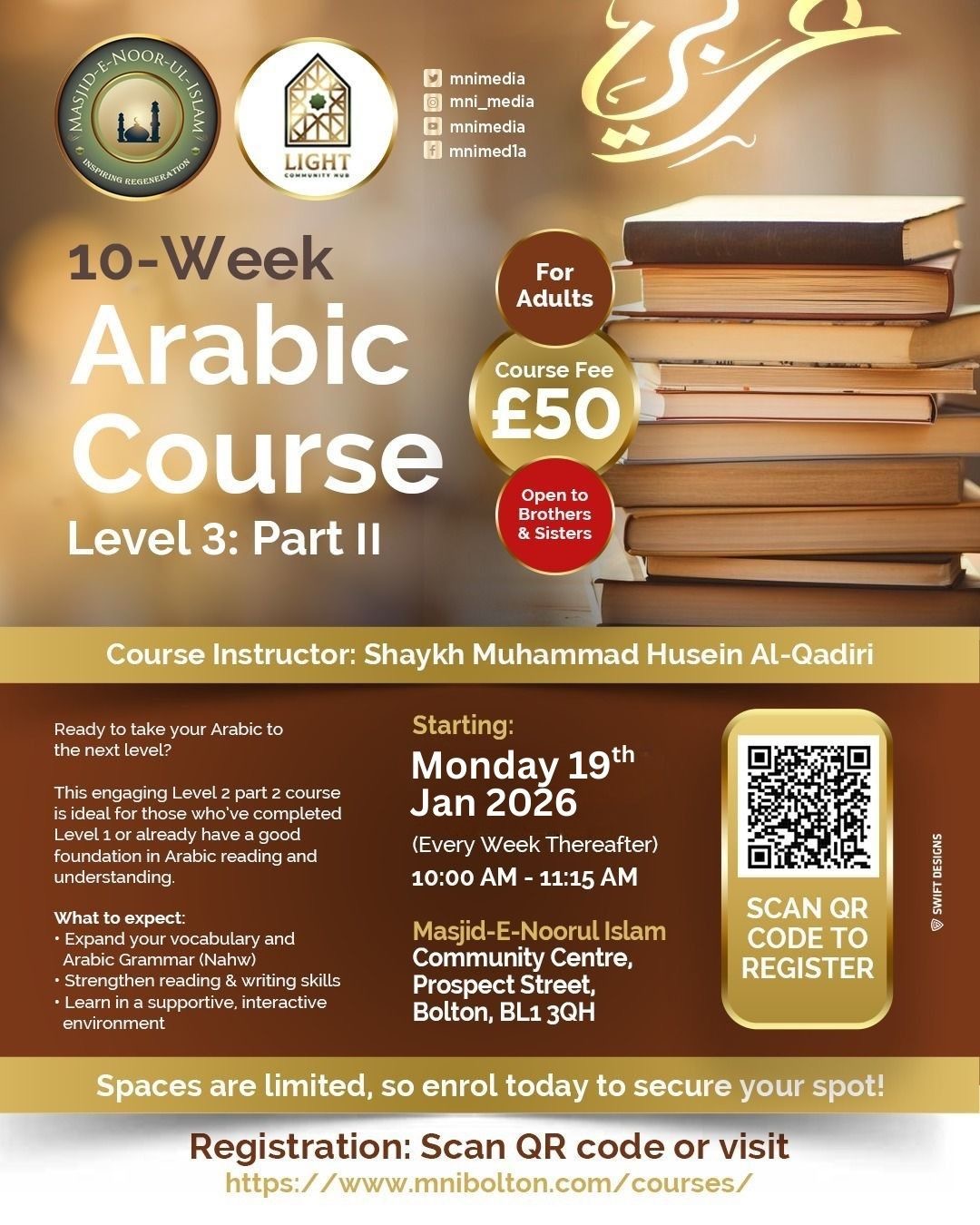 MASJID-E-NOOR-UL-ISLAM
INSPIRING REGENERATION

LIGHT
COMMUNITY HUB

mnimedia
mni_media
mnimedia
mnimed1a

عربي

10-Week
Arabic
Course
Level 3: Part II

For Adults

Course Fee
£50

Open to Brothers & Sisters

Course Instructor: Shaykh Muhammad Husein Al-Qadiri

Ready to take your Arabic to the next level?

This engaging Level 2 part 2 course is ideal for those who've completed Level 1 or already have a good foundation in Arabic reading and understanding.

What to expect:
• Expand your vocabulary and Arabic Grammar (Nahw)
• Strengthen reading & writing skills
• Learn in a supportive, interactive environment

Starting:
Monday 19th
Jan 2026
(Every Week Thereafter)
10:00 AM - 11:15 AM

Masjid-E-Noorul Islam
Community Centre,
Prospect Street,
Bolton, BL1 3QH

SCAN QR CODE TO REGISTER

SWIFT DESIGNS

Spaces are limited, so enrol today to secure your spot!

Registration: Scan QR code or visit
https://www.mnibolton.com/courses/